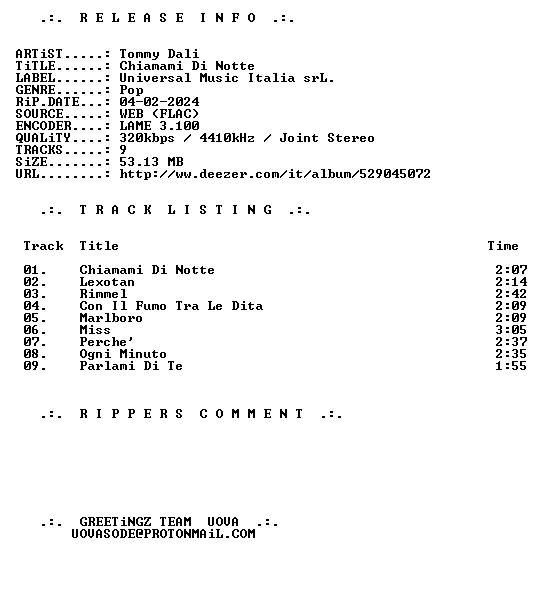 .:. R E L E A S E I N F O .:.

ARTiST.....: Tommy Dali
TiTLE......: Chiamami Di Notte
LABEL......: Universal Music Italia srL.
GENRE......: Pop
RiP.DATE...: 04-02-2024
SOURCE.....: WEB (FLAC)
ENCODER....: LAME 3.100
QUALiTY....: 320kbps / 4410kHz / Joint Stereo
TRACKS.....: 9
SiZE.......: 53.13 MB
URL........: http://ww.deezer.com/it/album/529045072

.:. T R A C K L I S T I N G .:.

| Track | Title | Time |
|---|---|---|
| 01. | Chiamami Di Notte | 2:07 |
| 02. | Lexotan | 2:14 |
| 03. | Rimmel | 2:42 |
| 04. | Con Il Fumo Tra Le Dita | 2:09 |
| 05. | Marlboro | 2:09 |
| 06. | Miss | 3:05 |
| 07. | Perche' | 2:37 |
| 08. | Ogni Minuto | 2:35 |
| 09. | Parlami Di Te | 1:55 |

.:. R I P P E R S C O M M E N T .:.

.:. GREETiNGZ TEAM UOVA .:.
UOVASODE@PROTONMAiL.COM